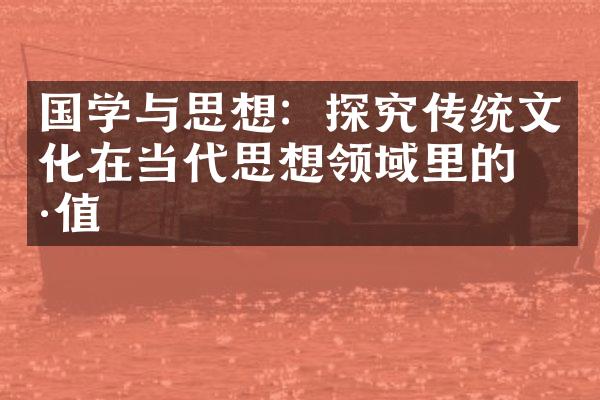 国学与思想：探究传统文化在当代思想领域里的·值